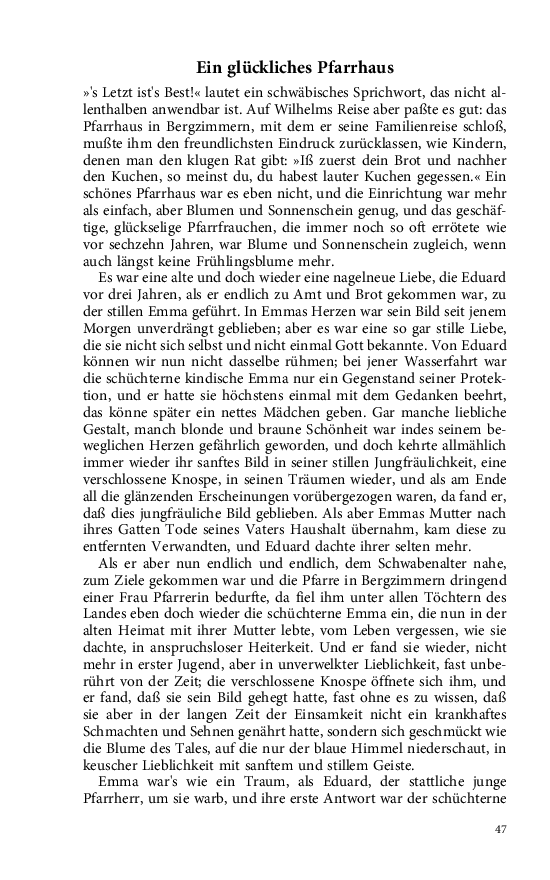 Ein glückliches Pfarrhaus

»'s Letzt ist's Best!« lautet ein schwäbisches Sprichwort, das nicht allenthalben anwendbar ist. Auf Wilhelms Reise aber paßte es gut: das Pfarrhaus in Bergzimmern, mit dem er seine Familienreise schloß, mußte ihm den freundlichsten Eindruck zurücklassen, wie Kindern, denen man den klugen Rat gibt: »Iß zuerst dein Brot und nachher den Kuchen, so meinst du, du habest lauter Kuchen gegessen.« Ein schönes Pfarrhaus war es eben nicht, und die Einrichtung war mehr als einfach, aber Blumen und Sonnenschein genug, und das geschäftige, glückselige Pfarrfrauchen, die immer noch so oft errötete wie vor sechzehn Jahren, war Blume und Sonnenschein zugleich, wenn auch längst keine Frühlingsblume mehr.

Es war eine alte und doch wieder eine nagelneue Liebe, die Eduard vor drei Jahren, als er endlich zu Amt und Brot gekommen war, zu der stillen Emma geführt. In Emmas Herzen war sein Bild seit jenem Morgen unverdrängt geblieben; aber es war eine so gar stille Liebe, die sie nicht sich selbst und nicht einmal Gott bekannte. Von Eduard können wir nun nicht dasselbe rühmen; bei jener Wasserfahrt war die schüchterne kindische Emma nur ein Gegenstand seiner Protektion, und er hatte sie höchstens einmal mit dem Gedanken beehrt, das könne später ein nettes Mädchen geben. Gar manche liebliche Gestalt, manch blonde und braune Schönheit war indes seinem beweglichen Herzen gefährlich geworden, und doch kehrte allmählich immer wieder ihr sanftes Bild in seiner stillen Jungfräulichkeit, eine verschlossene Knospe, in seinen Träumen wieder, und als am Ende all die glänzenden Erscheinungen vorübergezogen waren, da fand er, daß dies jungfräuliche Bild geblieben. Als aber Emmas Mutter nach ihres Gatten Tode seines Vaters Haushalt übernahm, kam diese zu entfernten Verwandten, und Eduard dachte ihrer selten mehr.

Als er aber nun endlich und endlich, dem Schwabenalter nahe, zum Ziele gekommen war und die Pfarre in Bergzimmern dringend einer Frau Pfarrerin bedurfte, da fiel ihm unter allen Töchtern des Landes eben doch wieder die schüchterne Emma ein, die nun in der alten Heimat mit ihrer Mutter lebte, vom Leben vergessen, wie sie dachte, in anspruchsloser Heiterkeit. Und er fand sie wieder, nicht mehr in erster Jugend, aber in unverwelkter Lieblichkeit, fast unberührt von der Zeit; die verschlossene Knospe öffnete sich ihm, und er fand, daß sie sein Bild gehegt hatte, fast ohne es zu wissen, daß sie aber in der langen Zeit der Einsamkeit nicht ein krankhaftes Schmachten und Sehnen genährt hatte, sondern sich geschmückt wie die Blume des Tales, auf die nur der blaue Himmel niederschaut, in keuscher Lieblichkeit mit sanftem und stillem Geiste.

Emma war's wie ein Traum, als Eduard, der stattliche junge Pfarrherr, um sie warb, und ihre erste Antwort war der schüchterne

47